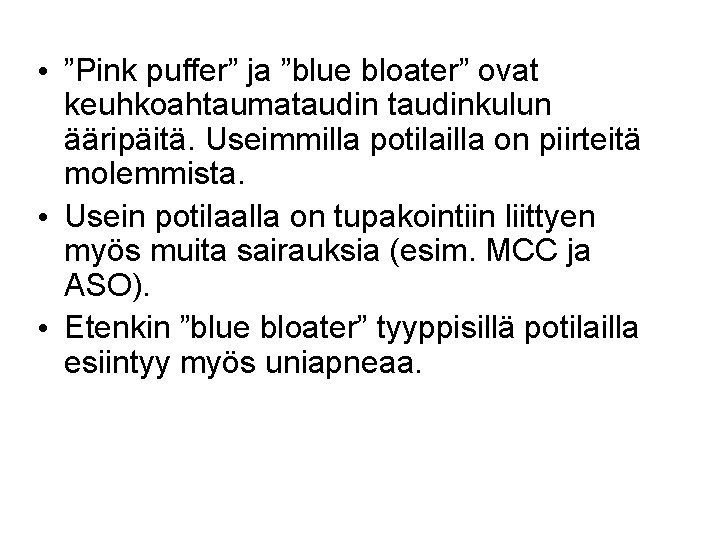 • "Pink puffer" ja "blue bloater" ovat keuhkoahtaumataudin taudinkulun ääripäitä. Useimmilla potilailla on piirteitä molemmista.
• Usein potilaalla on tupakointiin liittyen myös muita sairauksia (esim. MCC ja ASO).
• Etenkin "blue bloater" tyyppisillä potilailla esiintyy myös uniapneaa.